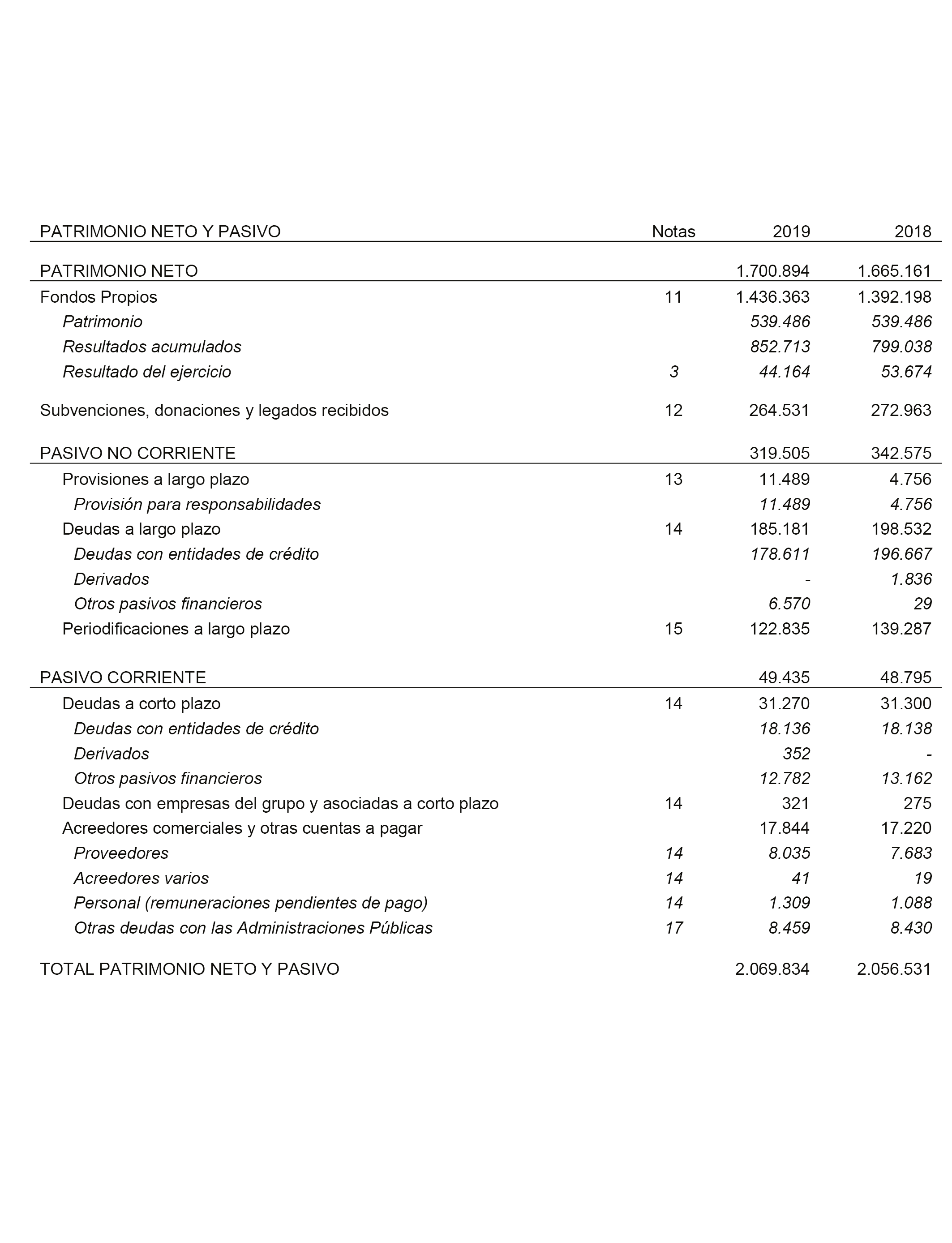 | PATRIMONIO NETO Y PASIVO | Notas | 2019 | 2018 |
|---|---|---|---|
| PATRIMONIO NETO | | 1.700.894 | 1.665.161 |
| Fondos Propios | 11 | 1.436.363 | 1.392.198 |
| Patrimonio | | 539.486 | 539.486 |
| Resultados acumulados | | 852.713 | 799.038 |
| Resultado del ejercicio | 3 | 44.164 | 53.674 |
| Subvenciones, donaciones y legados recibidos | 12 | 264.531 | 272.963 |
| PASIVO NO CORRIENTE | | 319.505 | 342.575 |
| Provisiones a largo plazo | 13 | 11.489 | 4.756 |
| Provisión para responsabilidades | | 11.489 | 4.756 |
| Deudas a largo plazo | 14 | 185.181 | 198.532 |
| Deudas con entidades de crédito | | 178.611 | 196.667 |
| Derivados | | - | 1.836 |
| Otros pasivos financieros | | 6.570 | 29 |
| Periodificaciones a largo plazo | 15 | 122.835 | 139.287 |
| PASIVO CORRIENTE | | 49.435 | 48.795 |
| Deudas a corto plazo | 14 | 31.270 | 31.300 |
| Deudas con entidades de crédito | | 18.136 | 18.138 |
| Derivados | | 352 | - |
| Otros pasivos financieros | | 12.782 | 13.162 |
| Deudas con empresas del grupo y asociadas a corto plazo | 14 | 321 | 275 |
| Acreedores comerciales y otras cuentas a pagar | | 17.844 | 17.220 |
| Proveedores | 14 | 8.035 | 7.683 |
| Acreedores varios | 14 | 41 | 19 |
| Personal (remuneraciones pendientes de pago) | 14 | 1.309 | 1.088 |
| Otras deudas con las Administraciones Públicas | 17 | 8.459 | 8.430 |
| TOTAL PATRIMONIO NETO Y PASIVO | | 2.069.834 | 2.056.531 |